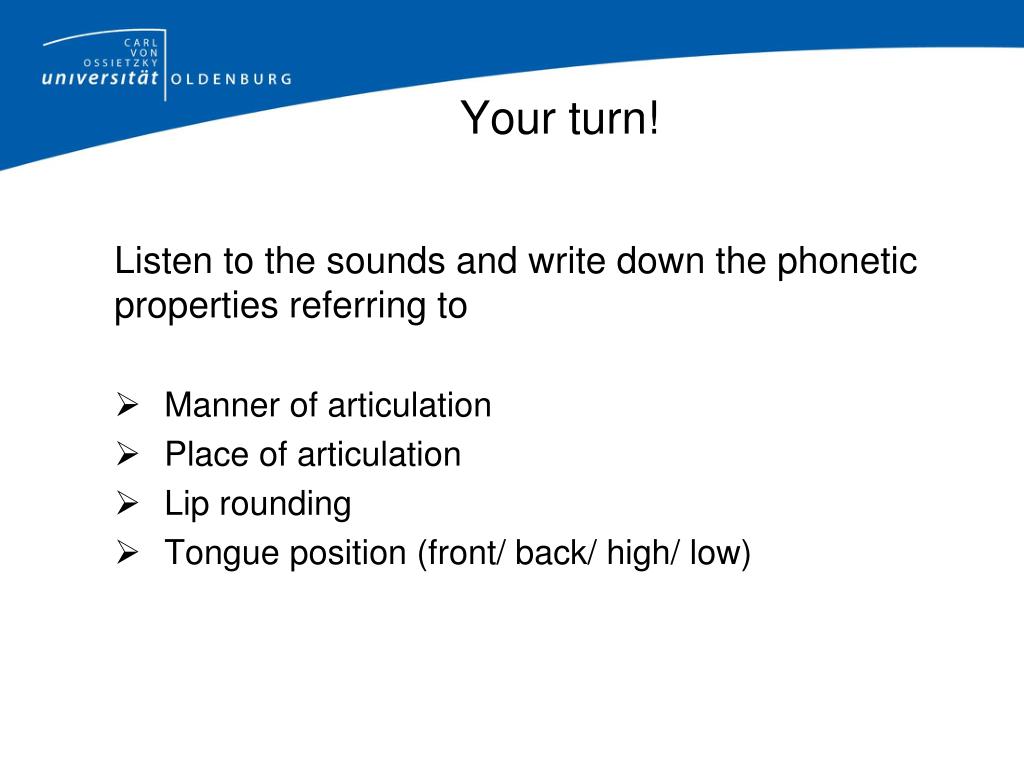 CARL
VON
OSSIETZKY
universität OLDENBURG

Your turn!

Listen to the sounds and write down the phonetic properties referring to

➢ Manner of articulation
➢ Place of articulation
➢ Lip rounding
➢ Tongue position (front/ back/ high/ low)